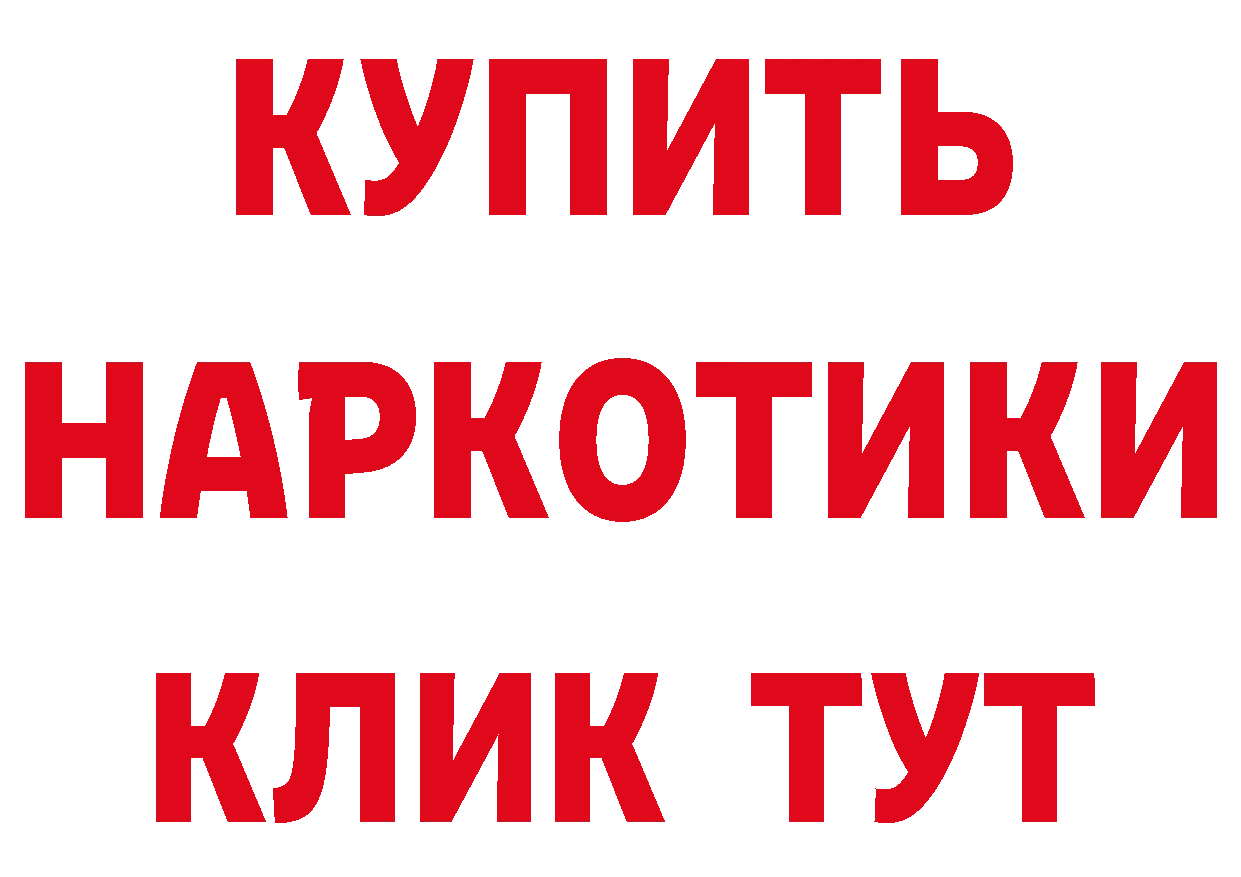 КУПИТЬ НАРКОТИКИ КЛИК ТУТ